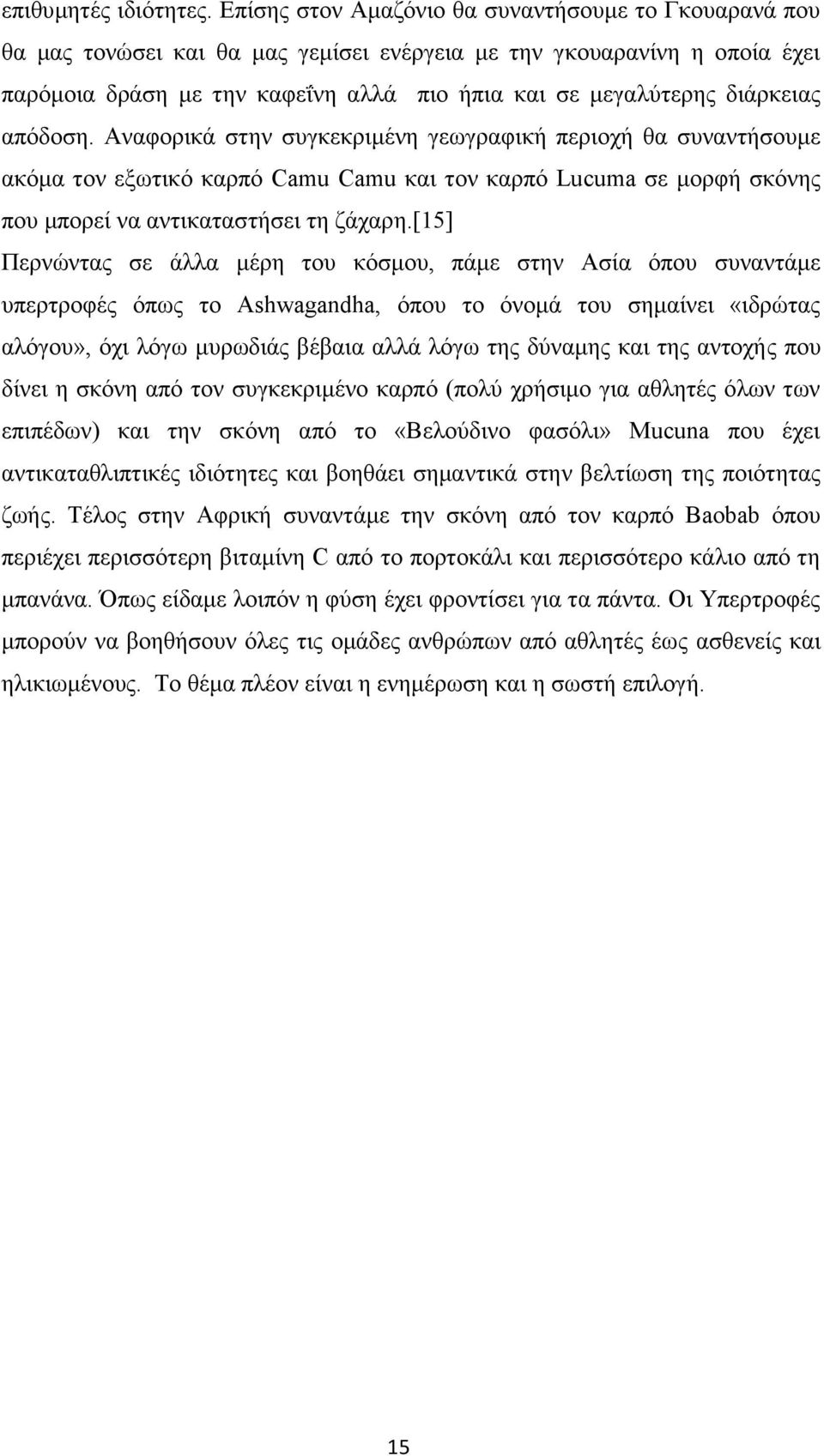 επιθυμητές ιδιότητες. Επίσης στον Αμαζόνιο θα συναντήσουμε το Γκουαρανά που θα μας τονώσει και θα μας γεμίσει ενέργεια με την γκουαρανίνη η οποία έχει παρόμοια δράση με την καφεΐνη αλλά πιο ήπια και σε μεγαλύτερης διάρκειας απόδοση. Αναφορικά στην συγκεκριμένη γεωγραφική περιοχή θα συναντήσουμε ακόμα τον εξωτικό καρπό Camu Camu και τον καρπό Lucuma σε μορφή σκόνης που μπορεί να αντικαταστήσει τη ζάχαρη.[15]

Περνώντας σε άλλα μέρη του κόσμου, πάμε στην Ασία όπου συναντάμε υπερτροφές όπως το Ashwagandha, όπου το όνομά του σημαίνει «ιδρώτας αλόγου», όχι λόγω μυρωδιάς βέβαια αλλά λόγω της δύναμης και της αντοχής που δίνει η σκόνη από τον συγκεκριμένο καρπό (πολύ χρήσιμο για αθλητές όλων των επιπέδων) και την σκόνη από το «Βελούδινο φασόλι» Mucuna που έχει αντικαταθλιπτικές ιδιότητες και βοηθάει σημαντικά στην βελτίωση της ποιότητας ζωής. Τέλος στην Αφρική συναντάμε την σκόνη από τον καρπό Baobab όπου περιέχει περισσότερη βιταμίνη C από το πορτοκάλι και περισσότερο κάλιο από τη μπανάνα. Όπως είδαμε λοιπόν η φύση έχει φροντίσει για τα πάντα. Οι Υπερτροφές μπορούν να βοηθήσουν όλες τις ομάδες ανθρώπων από αθλητές έως ασθενείς και ηλικιωμένους. Το θέμα πλέον είναι η ενημέρωση και η σωστή επιλογή.

15